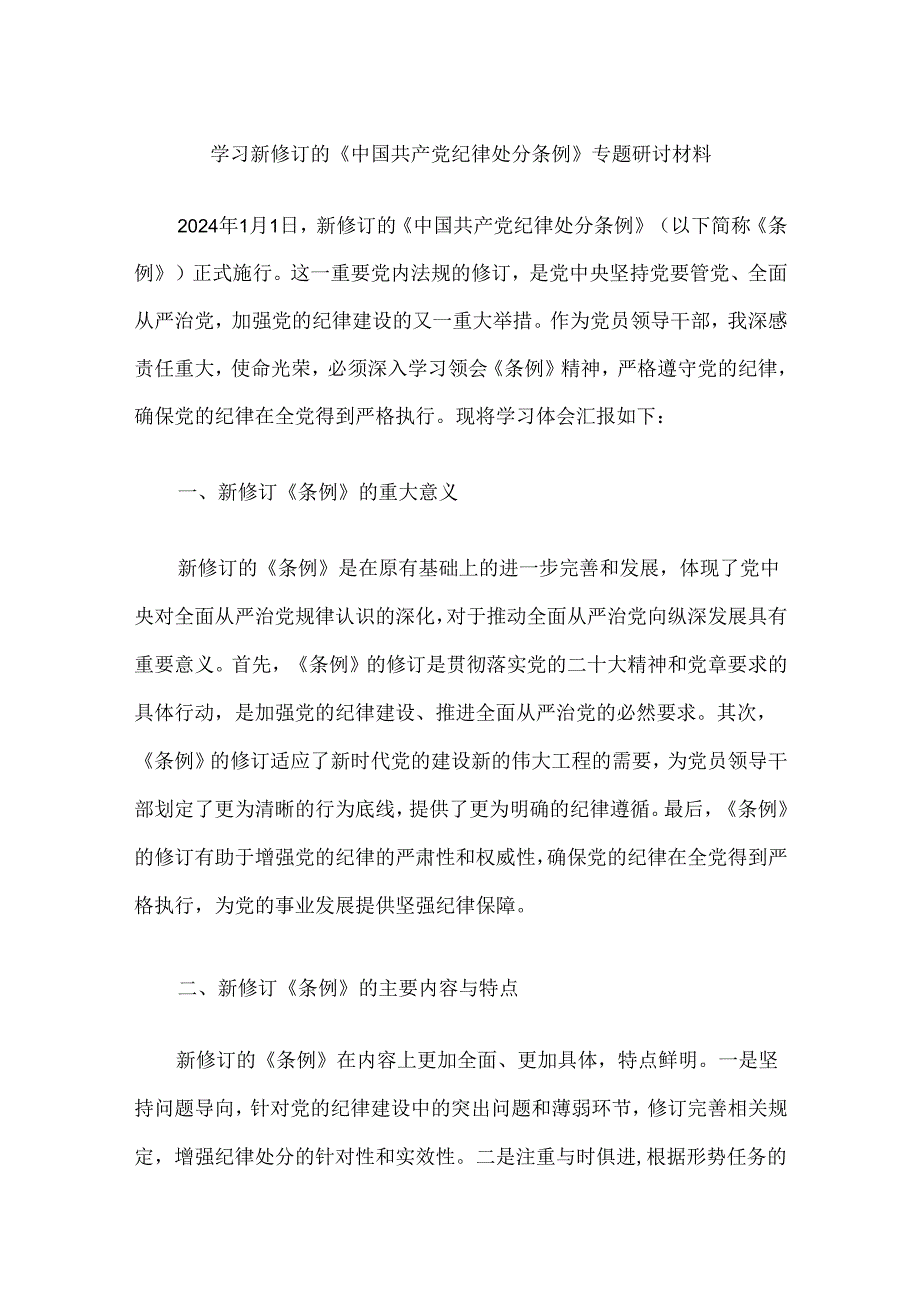 学习新修订的《中国共产党纪律处分条例》专题研讨材料

2024年1月1日，新修订的《中国共产党纪律处分条例》（以下简称《条例》）正式施行。这一重要党内法规的修订，是党中央坚持党要管党、全面从严治党，加强党的纪律建设的又一重大举措。作为党员领导干部，我深感责任重大，使命光荣，必须深入学习领会《条例》精神，严格遵守党的纪律，确保党的纪律在全党得到严格执行。现将学习体会汇报如下：

一、新修订《条例》的重大意义

新修订的《条例》是在原有基础上的进一步完善和发展，体现了党中央对全面从严治党规律认识的深化，对于推动全面从严治党向纵深发展具有重要意义。首先，《条例》的修订是贯彻落实党的二十大精神和党章要求的具体行动，是加强党的纪律建设、推进全面从严治党的必然要求。其次，《条例》的修订适应了新时代党的建设新的伟大工程的需要，为党员领导干部划定了更为清晰的行为底线，提供了更为明确的纪律遵循。最后，《条例》的修订有助于增强党的纪律的严肃性和权威性，确保党的纪律在全党得到严格执行，为党的事业发展提供坚强纪律保障。

二、新修订《条例》的主要内容与特点

新修订的《条例》在内容上更加全面、更加具体，特点鲜明。一是坚持问题导向，针对党的纪律建设中的突出问题和薄弱环节，修订完善相关规定，增强纪律处分的针对性和实效性。二是注重与时俱进，根据形势任务的